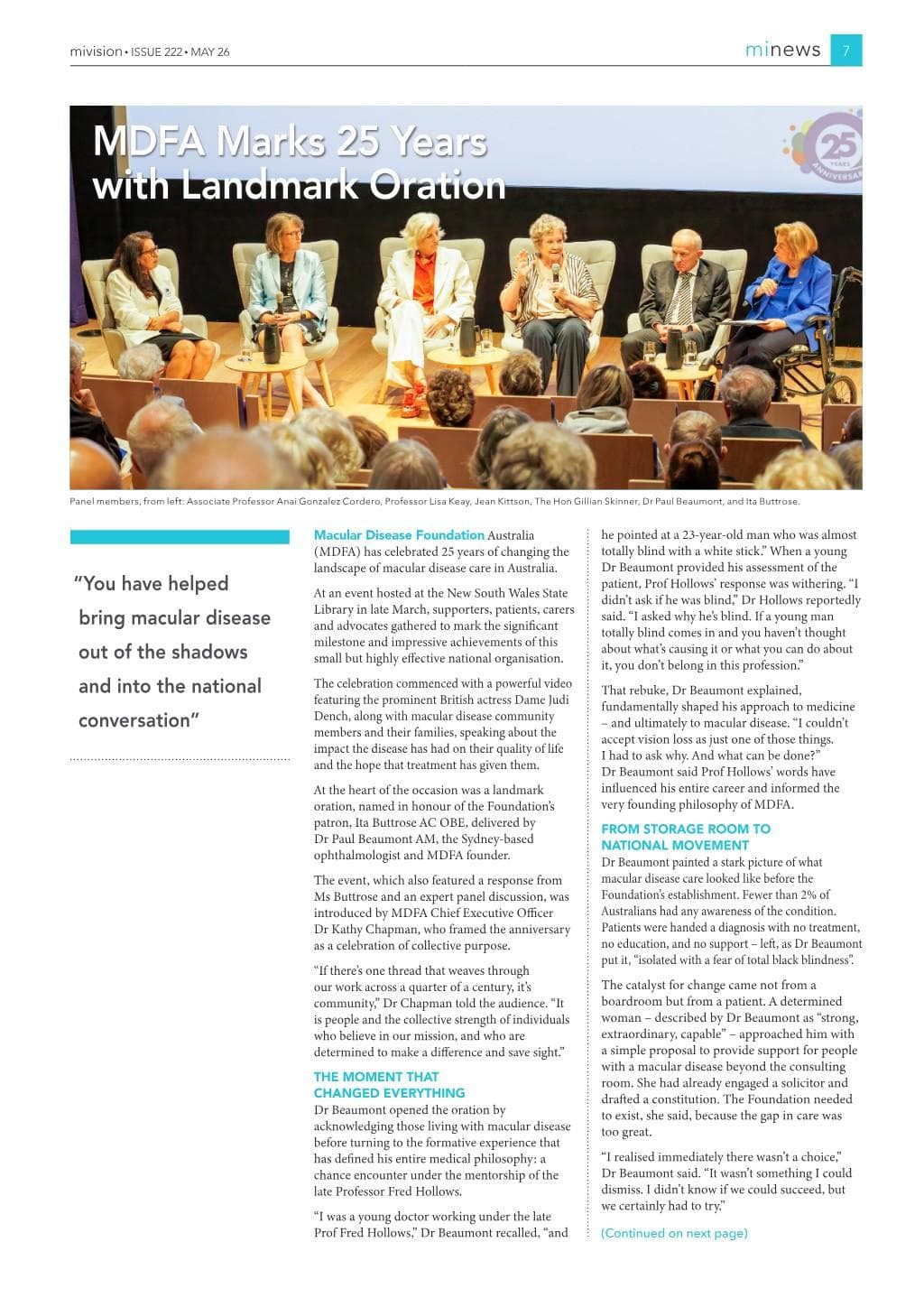 mivision • ISSUE 222 • MAY 26

minews 7

MDFA Marks 25 Years with Landmark Oration

25 YEARS ANNIVERSARY

Panel members, from left: Associate Professor Anai Gonzalez Cordero, Professor Lisa Keay, Jean Kittson, The Hon Gillian Skinner, Dr Paul Beaumont, and Ita Buttrose.

"You have helped bring macular disease out of the shadows and into the national conversation"

Macular Disease Foundation Australia (MDFA) has celebrated 25 years of changing the landscape of macular disease care in Australia.

At an event hosted at the New South Wales State Library in late March, supporters, patients, carers and advocates gathered to mark the significant milestone and impressive achievements of this small but highly effective national organisation.

The celebration commenced with a powerful video featuring the prominent British actress Dame Judi Dench, along with macular disease community members and their families, speaking about the impact the disease has had on their quality of life and the hope that treatment has given them.

At the heart of the occasion was a landmark oration, named in honour of the Foundation's patron, Ita Buttrose AC OBE, delivered by Dr Paul Beaumont AM, the Sydney-based ophthalmologist and MDFA founder.

The event, which also featured a response from Ms Buttrose and an expert panel discussion, was introduced by MDFA Chief Executive Officer Dr Kathy Chapman, who framed the anniversary as a celebration of collective purpose.

"If there's one thread that weaves through our work across a quarter of a century, it's community," Dr Chapman told the audience. "It is people and the collective strength of individuals who believe in our mission, and who are determined to make a difference and save sight."

THE MOMENT THAT CHANGED EVERYTHING

Dr Beaumont opened the oration by acknowledging those living with macular disease before turning to the formative experience that has defined his entire medical philosophy: a chance encounter under the mentorship of the late Professor Fred Hollows.

"I was a young doctor working under the late Prof Fred Hollows," Dr Beaumont recalled, "and he pointed at a 23-year-old man who was almost totally blind with a white stick." When a young Dr Beaumont provided his assessment of the patient, Prof Hollows' response was withering. "I didn't ask if he was blind," Dr Hollows reportedly said. "I asked why he's blind. If a young man totally blind comes in and you haven't thought about what's causing it or what you can do about it, you don't belong in this profession."

That rebuke, Dr Beaumont explained, fundamentally shaped his approach to medicine – and ultimately to macular disease. "I couldn't accept vision loss as just one of those things. I had to ask why. And what can be done?" Dr Beaumont said Prof Hollows' words have influenced his entire career and informed the very founding philosophy of MDFA.

FROM STORAGE ROOM TO NATIONAL MOVEMENT

Dr Beaumont painted a stark picture of what macular disease care looked like before the Foundation's establishment. Fewer than 2% of Australians had any awareness of the condition. Patients were handed a diagnosis with no treatment, no education, and no support – left, as Dr Beaumont put it, "isolated with a fear of total black blindness".

The catalyst for change came not from a boardroom but from a patient. A determined woman – described by Dr Beaumont as "strong, extraordinary, capable" – approached him with a simple proposal to provide support for people with a macular disease beyond the consulting room. She had already engaged a solicitor and drafted a constitution. The Foundation needed to exist, she said, because the gap in care was too great.

"I realised immediately there wasn't a choice," Dr Beaumont said. "It wasn't something I could dismiss. I didn't know if we could succeed, but we certainly had to try."

(Continued on next page)